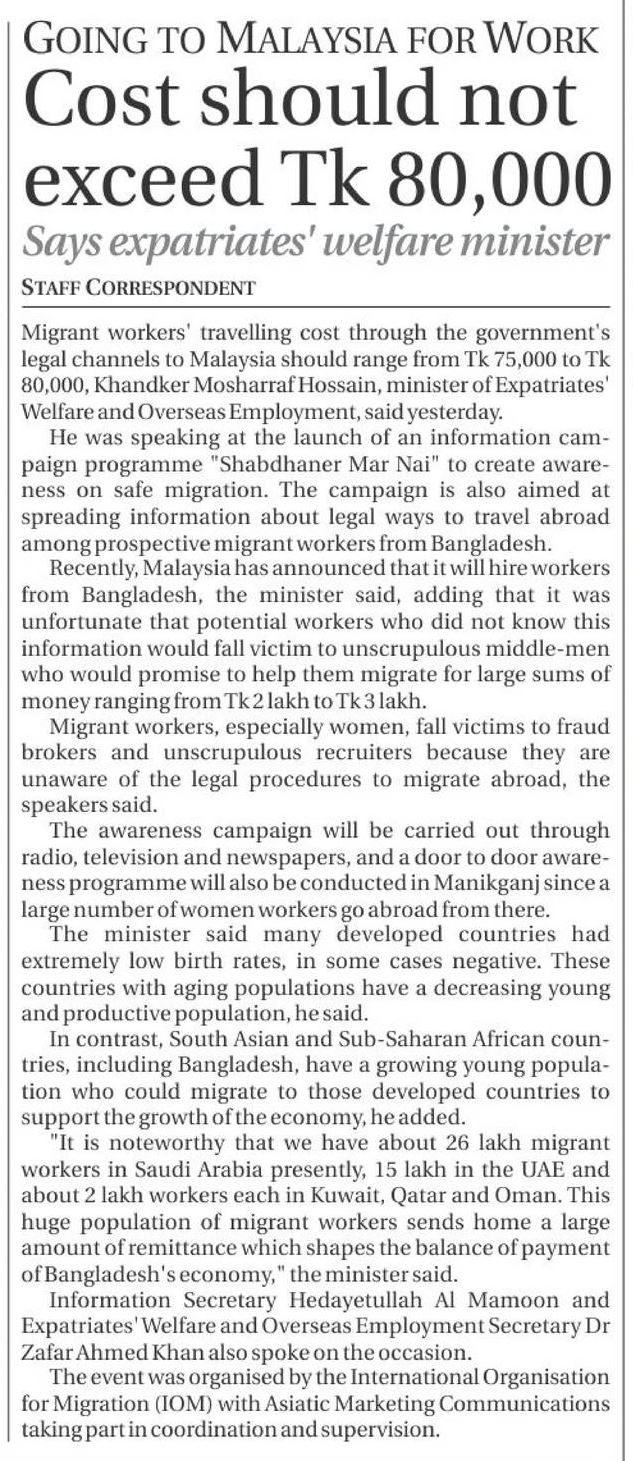 GOING TO MALAYSIA FOR WORK
Cost should not exceed Tk 80,000
Says expatriates' welfare minister

STAFF CORRESPONDENT

Migrant workers' travelling cost through the government's legal channels to Malaysia should range from Tk 75,000 to Tk 80,000, Khandker Mosharraf Hossain, minister of Expatriates' Welfare and Overseas Employment, said yesterday.

He was speaking at the launch of an information campaign programme "Shabdhaner Mar Nai" to create awareness on safe migration. The campaign is also aimed at spreading information about legal ways to travel abroad among prospective migrant workers from Bangladesh.

Recently, Malaysia has announced that it will hire workers from Bangladesh, the minister said, adding that it was unfortunate that potential workers who did not know this information would fall victim to unscrupulous middle-men who would promise to help them migrate for large sums of money ranging from Tk 2 lakh to Tk 3 lakh.

Migrant workers, especially women, fall victims to fraud brokers and unscrupulous recruiters because they are unaware of the legal procedures to migrate abroad, the speakers said.

The awareness campaign will be carried out through radio, television and newspapers, and a door to door awareness programme will also be conducted in Manikganj since a large number of women workers go abroad from there.

The minister said many developed countries had extremely low birth rates, in some cases negative. These countries with aging populations have a decreasing young and productive population, he said.

In contrast, South Asian and Sub-Saharan African countries, including Bangladesh, have a growing young population who could migrate to those developed countries to support the growth of the economy, he added.

"It is noteworthy that we have about 26 lakh migrant workers in Saudi Arabia presently, 15 lakh in the UAE and about 2 lakh workers each in Kuwait, Qatar and Oman. This huge population of migrant workers sends home a large amount of remittance which shapes the balance of payment of Bangladesh's economy," the minister said.

Information Secretary Hedayetullah Al Mamoon and Expatriates' Welfare and Overseas Employment Secretary Dr Zafar Ahmed Khan also spoke on the occasion.

The event was organised by the International Organisation for Migration (IOM) with Asiatic Marketing Communications taking part in coordination and supervision.